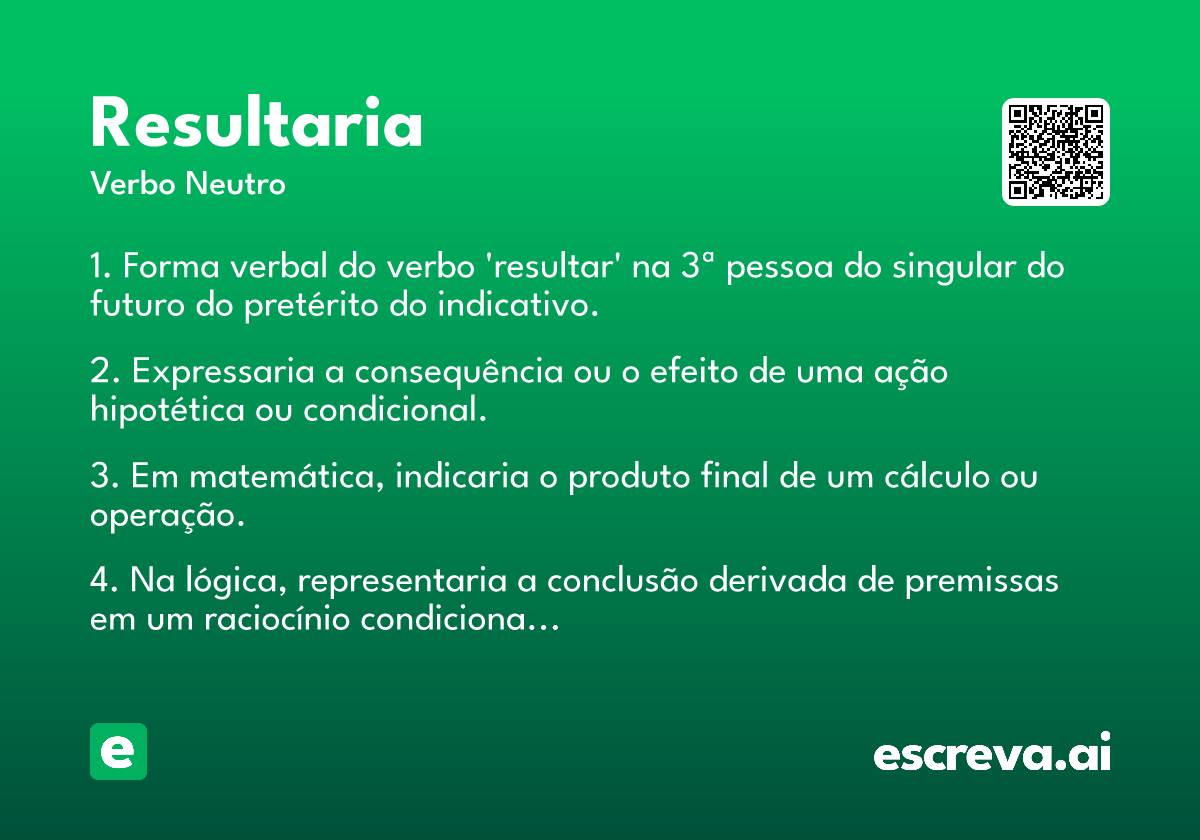 Resultaria
Verbo Neutro

1. Forma verbal do verbo 'resultar' na 3ª pessoa do singular do futuro do pretérito do indicativo.

2. Expressaria a consequência ou o efeito de uma ação hipotética ou condicional.

3. Em matemática, indicaria o produto final de um cálculo ou operação.

4. Na lógica, representaria a conclusão derivada de premissas em um raciocínio condiciona...

e

escreva.ai